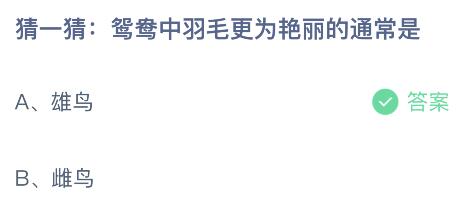 猜一猜：鸳鸯中羽毛更为艳丽的通常是

A、雄鸟

答案

B、雌鸟